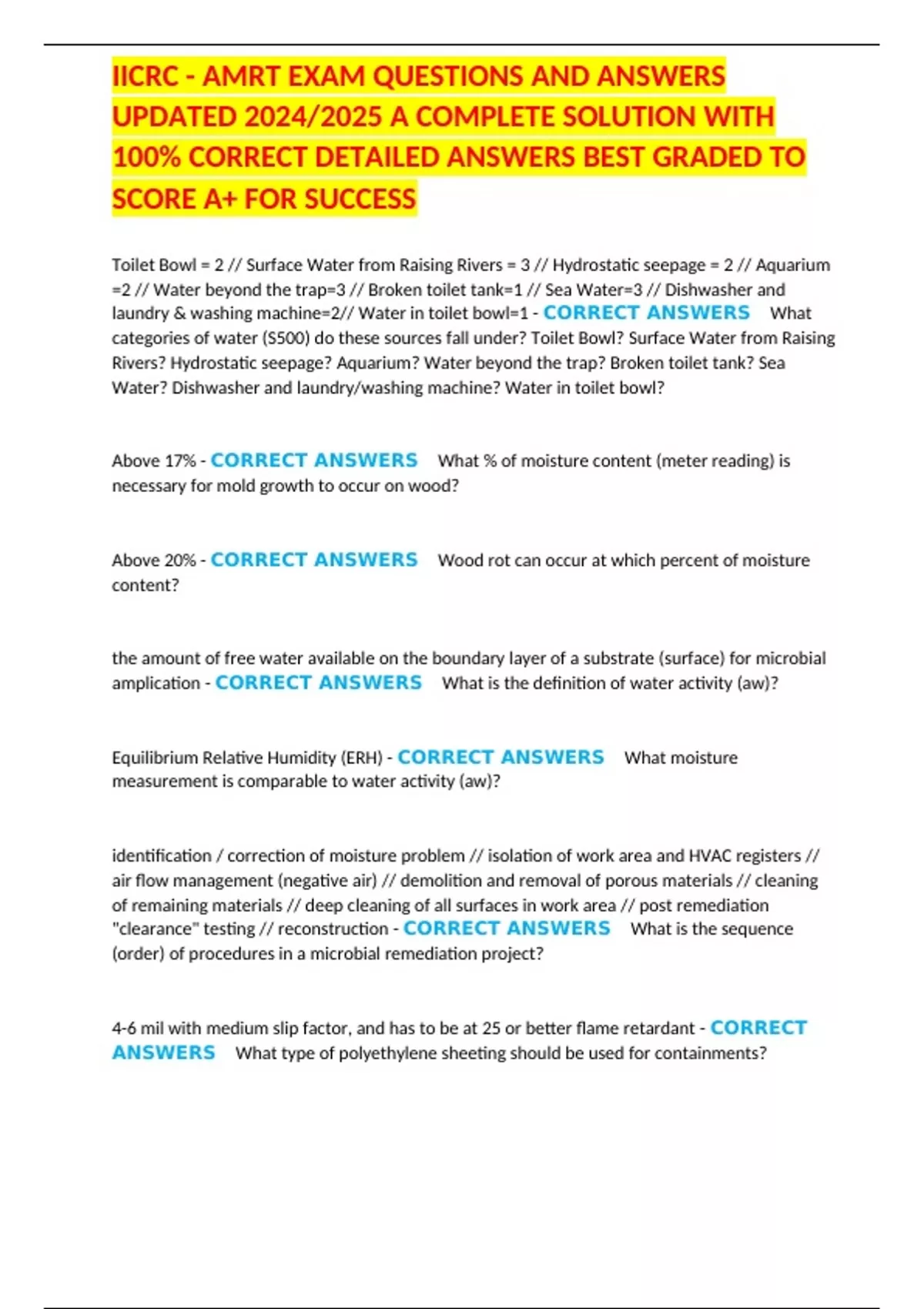 IICRC - AMRT EXAM QUESTIONS AND ANSWERS UPDATED 2024/2025 A COMPLETE SOLUTION WITH 100% CORRECT DETAILED ANSWERS BEST GRADED TO SCORE A+ FOR SUCCESS

Toilet Bowl = 2 // Surface Water from Raising Rivers = 3 // Hydrostatic seepage = 2 // Aquarium =2 // Water beyond the trap=3 // Broken toilet tank=1 // Sea Water=3 // Dishwasher and laundry & washing machine=2// Water in toilet bowl=1 - CORRECT ANSWERS What categories of water (S500) do these sources fall under? Toilet Bowl? Surface Water from Raising Rivers? Hydrostatic seepage? Aquarium? Water beyond the trap? Broken toilet tank? Sea Water? Dishwasher and laundry/washing machine? Water in toilet bowl?

Above 17% - CORRECT ANSWERS What % of moisture content (meter reading) is necessary for mold growth to occur on wood?

Above 20% - CORRECT ANSWERS Wood rot can occur at which percent of moisture content?

the amount of free water available on the boundary layer of a substrate (surface) for microbial amplication - CORRECT ANSWERS What is the definition of water activity (aw)?

Equilibrium Relative Humidity (ERH) - CORRECT ANSWERS What moisture measurement is comparable to water activity (aw)?

identification / correction of moisture problem // isolation of work area and HVAC registers // air flow management (negative air) // demolition and removal of porous materials // cleaning of remaining materials // deep cleaning of all surfaces in work area // post remediation "clearance" testing // reconstruction - CORRECT ANSWERS What is the sequence (order) of procedures in a microbial remediation project?

4-6 mil with medium slip factor, and has to be at 25 or better flame retardant - CORRECT ANSWERS What type of polyethylene sheeting should be used for containments?